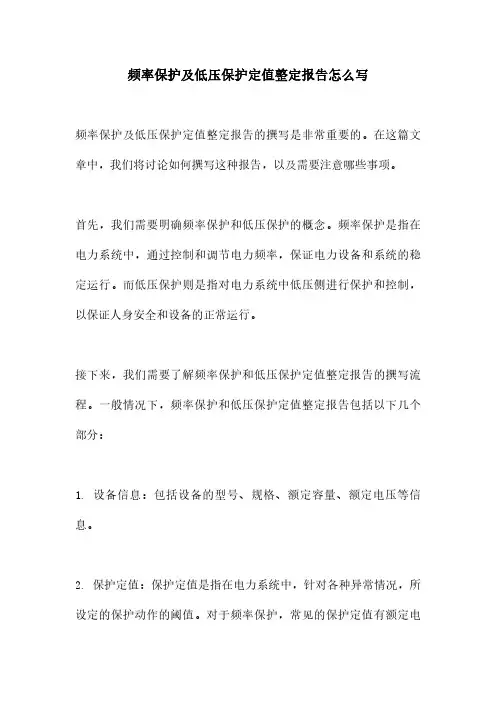 频率保护及低压保护定值整定报告怎么写

频率保护及低压保护定值整定报告的撰写是非常重要的。在这篇文章中，我们将讨论如何撰写这种报告，以及需要注意哪些事项。

首先，我们需要明确频率保护和低压保护的概念。频率保护是指在电力系统中，通过控制和调节电力频率，保证电力设备和系统的稳定运行。而低压保护则是指对电力系统中低压侧进行保护和控制，以保证人身安全和设备的正常运行。

接下来，我们需要了解频率保护和低压保护定值整定报告的撰写流程。一般情况下，频率保护和低压保护定值整定报告包括以下几个部分：

1. 设备信息：包括设备的型号、规格、额定容量、额定电压等信息。

2. 保护定值：保护定值是指在电力系统中，针对各种异常情况，所设定的保护动作的阈值。对于频率保护，常见的保护定值有额定电